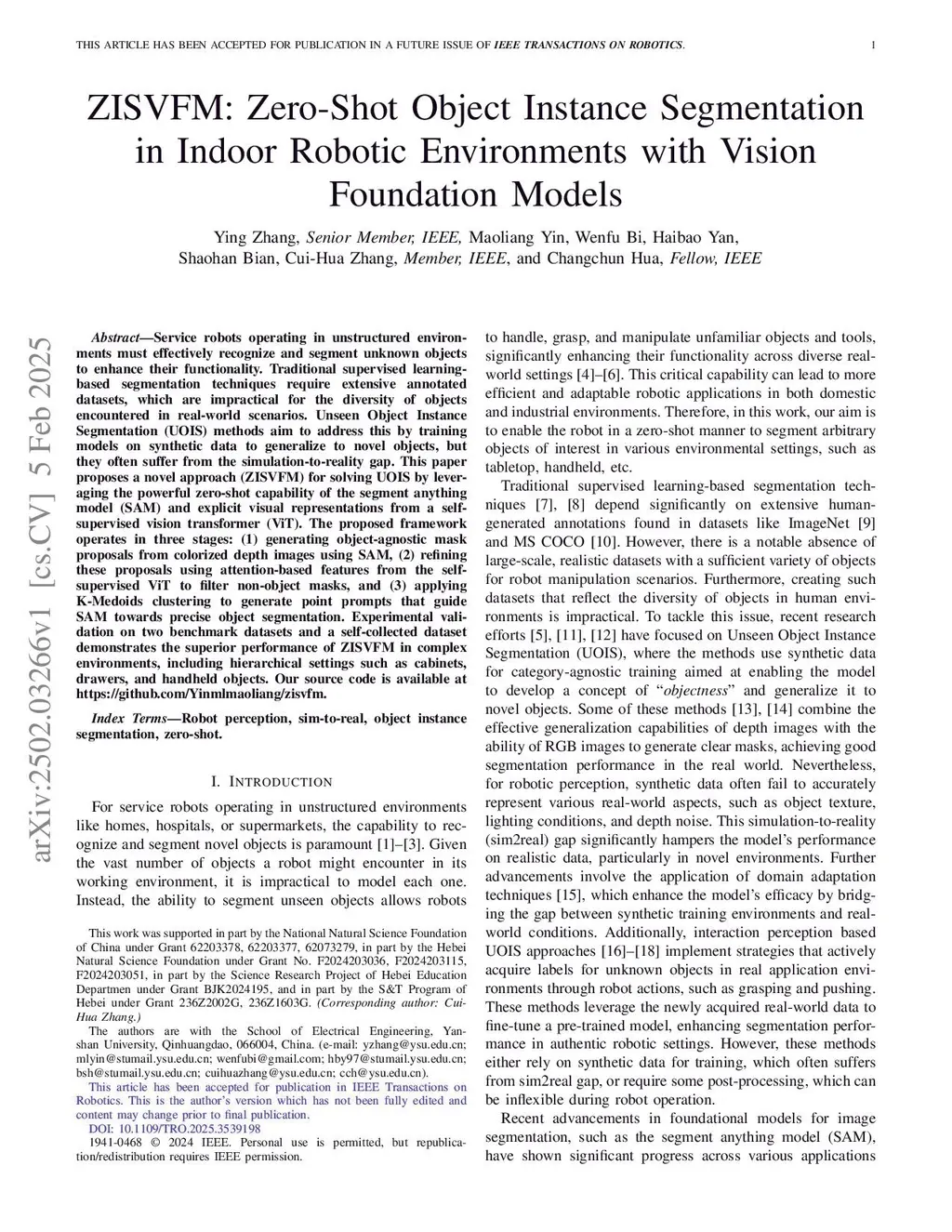 THIS ARTICLE HAS BEEN ACCEPTED FOR PUBLICATION IN A FUTURE ISSUE OF IEEE TRANSACTIONS ON ROBOTICS. 1

ZISVFM: Zero-Shot Object Instance Segmentation in Indoor Robotic Environments with Vision Foundation Models

Ying Zhang, Senior Member, IEEE, Maoliang Yin, Wenfu Bi, Haibao Yan, Shaohan Bian, Cui-Hua Zhang, Member, IEEE, and Changchun Hua, Fellow, IEEE

arXiv:2502.03266v1 [cs.CV] 5 Feb 2025

Abstract—Service robots operating in unstructured environments must effectively recognize and segment unknown objects to enhance their functionality. Traditional supervised learning-based segmentation techniques require extensive annotated datasets, which are impractical for the diversity of objects encountered in real-world scenarios. Unseen Object Instance Segmentation (UOIS) methods aim to address this by training models on synthetic data to generalize to novel objects, but they often suffer from the simulation-to-reality gap. This paper proposes a novel approach (ZISVFM) for solving UOIS by leveraging the powerful zero-shot capability of the segment anything model (SAM) and explicit visual representations from a self-supervised vision transformer (ViT). The proposed framework operates in three stages: (1) generating object-agnostic mask proposals from colorized depth images using SAM, (2) refining these proposals using attention-based features from the self-supervised ViT to filter non-object masks, and (3) applying K-Medoids clustering to generate point prompts that guide SAM towards precise object segmentation. Experimental validation on two benchmark datasets and a self-collected dataset demonstrates the superior performance of ZISVFM in complex environments, including hierarchical settings such as cabinets, drawers, and handheld objects. Our source code is available at https://github.com/Yinmlmaoliang/zisvfm.

Index Terms—Robot perception, sim-to-real, object instance segmentation, zero-shot.

I. INTRODUCTION

For service robots operating in unstructured environments like homes, hospitals, or supermarkets, the capability to recognize and segment novel objects is paramount [1]–[3]. Given the vast number of objects a robot might encounter in its working environment, it is impractical to model each one. Instead, the ability to segment unseen objects allows robots

This work was supported in part by the National Natural Science Foundation of China under Grant 62203378, 62203377, 62073279, in part by the Hebei Natural Science Foundation under Grant No. F2024203036, F2024203115, F2024203051, in part by the Science Research Project of Hebei Education Departmen under Grant BJK2024195, and in part by the S&T Program of Hebei under Grant 236Z2002G, 236Z1603G. (Corresponding author: Cui-Hua Zhang.)

The authors are with the School of Electrical Engineering, Yanshan University, Qinhuangdao, 066004, China. (e-mail: yzhang@ysu.edu.cn; mlyin@stumail.ysu.edu.cn; wenfubi@gmail.com; hby97@stumail.ysu.edu.cn; bsh@stumail.ysu.edu.cn; cuihuazhang@ysu.edu.cn; cch@ysu.edu.cn).

This article has been accepted for publication in IEEE Transactions on Robotics. This is the author's version which has not been fully edited and content may change prior to final publication.
DOI: 10.1109/TRO.2025.3539198
1941-0468 © 2024 IEEE. Personal use is permitted, but republication/redistribution requires IEEE permission.

to handle, grasp, and manipulate unfamiliar objects and tools, significantly enhancing their functionality across diverse real-world settings [4]–[6]. This critical capability can lead to more efficient and adaptable robotic applications in both domestic and industrial environments. Therefore, in this work, our aim is to enable the robot in a zero-shot manner to segment arbitrary objects of interest in various environmental settings, such as tabletop, handheld, etc.

Traditional supervised learning-based segmentation techniques [7], [8] depend significantly on extensive human-generated annotations found in datasets like ImageNet [9] and MS COCO [10]. However, there is a notable absence of large-scale, realistic datasets with a sufficient variety of objects for robot manipulation scenarios. Furthermore, creating such datasets that reflect the diversity of objects in human environments is impractical. To tackle this issue, recent research efforts [5], [11], [12] have focused on Unseen Object Instance Segmentation (UOIS), where the methods use synthetic data for category-agnostic training aimed at enabling the model to develop a concept of "objectness" and generalize it to novel objects. Some of these methods [13], [14] combine the effective generalization capabilities of depth images with the ability of RGB images to generate clear masks, achieving good segmentation performance in the real world. Nevertheless, for robotic perception, synthetic data often fail to accurately represent various real-world aspects, such as object texture, lighting conditions, and depth noise. This simulation-to-reality (sim2real) gap significantly hampers the model's performance on realistic data, particularly in novel environments. Further advancements involve the application of domain adaptation techniques [15], which enhance the model's efficacy by bridging the gap between synthetic training environments and real-world conditions. Additionally, interaction perception based UOIS approaches [16]–[18] implement strategies that actively acquire labels for unknown objects in real application environments through robot actions, such as grasping and pushing. These methods leverage the newly acquired real-world data to fine-tune a pre-trained model, enhancing segmentation performance in authentic robotic settings. However, these methods either rely on synthetic data for training, which often suffers from sim2real gap, or require some post-processing, which can be inflexible during robot operation.

Recent advancements in foundational models for image segmentation, such as the segment anything model (SAM), have shown significant progress across various applications